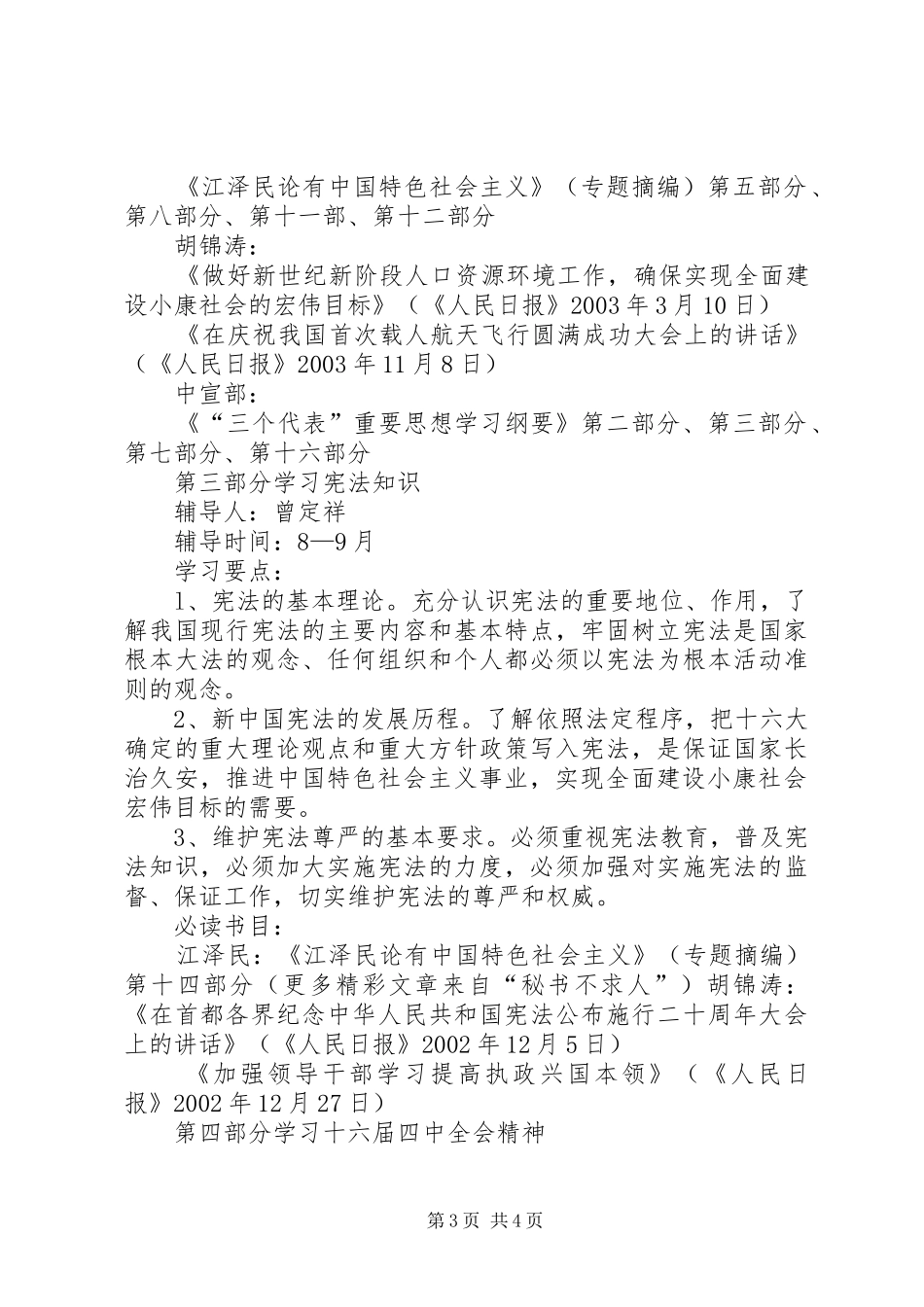 《江泽民论有中国特色社会主义》（专题摘编）第五部分、第八部分、第十一部、第十二部分

胡锦涛：

《做好新世纪新阶段人口资源环境工作，确保实现全面建设小康社会的宏伟目标》（《人民日报》2003年3月10日）

《在庆祝我国首次载人航天飞行圆满成功大会上的讲话》（《人民日报》2003年11月8日）

中宣部：

《“三个代表”重要思想学习纲要》第二部分、第三部分、第七部分、第十六部分

第三部分学习宪法知识

辅导人：曾定祥

辅导时间：8—9月

学习要点：

1、宪法的基本理论。充分认识宪法的重要地位、作用，了解我国现行宪法的主要内容和基本特点，牢固树立宪法是国家根本大法的观念、任何组织和个人都必须以宪法为根本活动准则的观念。

2、新中国宪法的发展历程。了解依照法定程序，把十六大确定的重大理论观点和重大方针政策写入宪法，是保证国家长治久安，推进中国特色社会主义事业，实现全面建设小康社会宏伟目标的需要。

3、维护宪法尊严的基本要求。必须重视宪法教育，普及宪法知识，必须加大实施宪法的力度，必须加强对实施宪法的监督、保证工作，切实维护宪法的尊严和权威。

必读书目：

江泽民：《江泽民论有中国特色社会主义》（专题摘编）第十四部分（更多精彩文章来自“秘书不求人”）胡锦涛：《在首都各界纪念中华人民共和国宪法公布施行二十周年大会上的讲话》（《人民日报》2002年12月5日）

《加强领导干部学习提高执政兴国本领》（《人民日报》2002年12月27日）

第四部分学习十六届四中全会精神

第3页 共4页